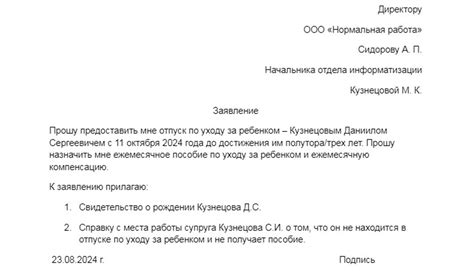 Директору

ООО «Нормальная работа»

Сидорову А. П.

Начальника отдела информатизации

Кузнецовой М. К.

Заявление

Прошу предоставить мне отпуск по уходу за ребенком – Кузнецовым Даниилом Сергеевичем с 11 октября 2024 года до достижения им полутора/трех лет. Прошу назначить мне ежемесячное пособие по уходу за ребенком и ежемесячную компенсацию.

К заявлению прилагаю:

1. Свидетельство о рождении Кузнецова Д.С.

2. Справку с места работы супруга Кузнецова С.И. о том, что он не находится в отпуске по уходу за ребенком и не получает пособие.

23.08.2024 г.

Подпись